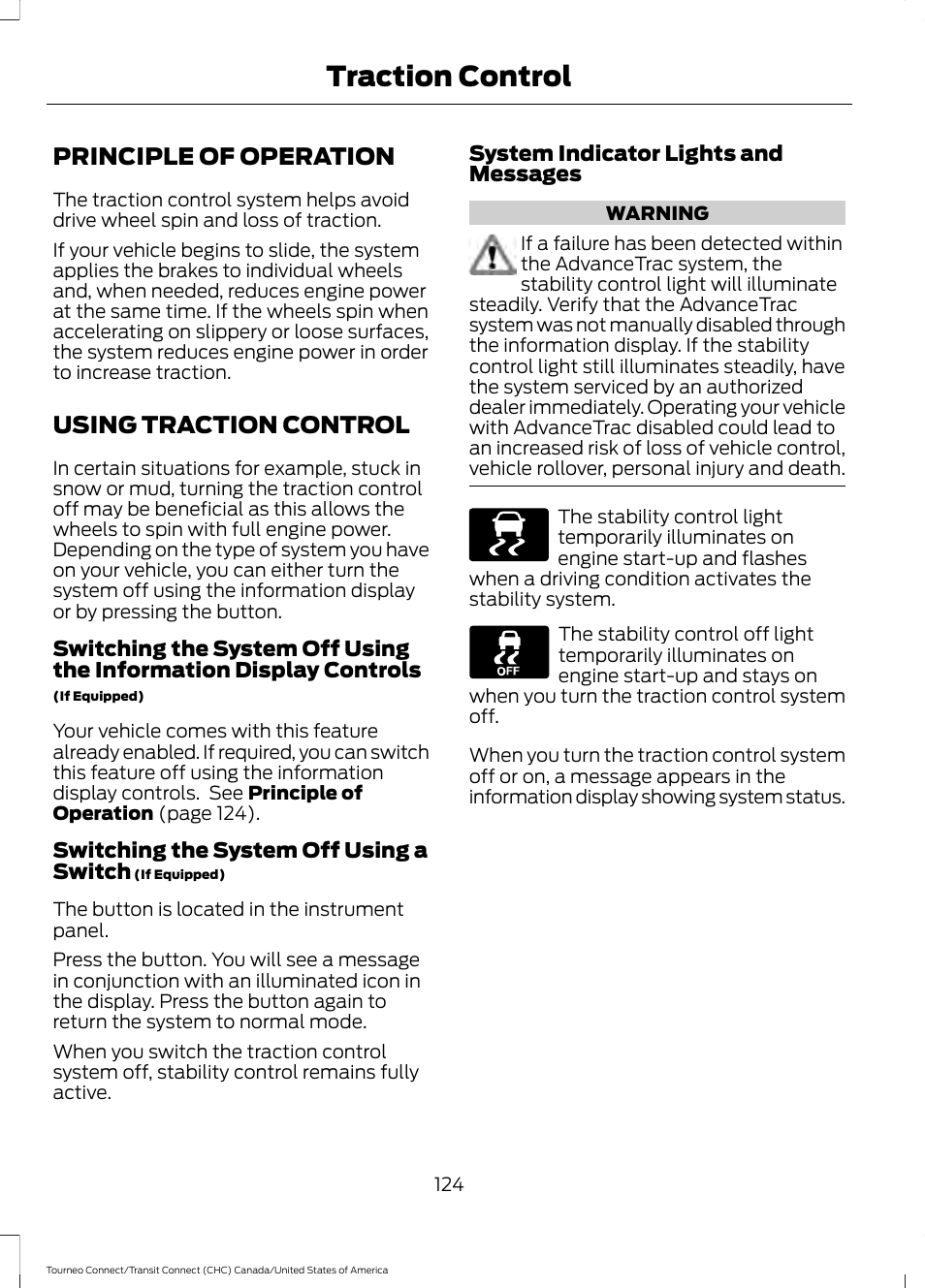 Traction Control

PRINCIPLE OF OPERATION

The traction control system helps avoid drive wheel spin and loss of traction.

If your vehicle begins to slide, the system applies the brakes to individual wheels and, when needed, reduces engine power at the same time. If the wheels spin when accelerating on slippery or loose surfaces, the system reduces engine power in order to increase traction.

USING TRACTION CONTROL

In certain situations for example, stuck in snow or mud, turning the traction control off may be beneficial as this allows the wheels to spin with full engine power. Depending on the type of system you have on your vehicle, you can either turn the system off using the information display or by pressing the button.

Switching the System Off Using the Information Display Controls

(If Equipped)

Your vehicle comes with this feature already enabled. If required, you can switch this feature off using the information display controls. See Principle of Operation (page 124).

Switching the System Off Using a Switch (If Equipped)

The button is located in the instrument panel.

Press the button. You will see a message in conjunction with an illuminated icon in the display. Press the button again to return the system to normal mode.

When you switch the traction control system off, stability control remains fully active.

System Indicator Lights and Messages

WARNING

If a failure has been detected within the AdvanceTrac system, the stability control light will illuminate steadily. Verify that the AdvanceTrac system was not manually disabled through the information display. If the stability control light still illuminates steadily, have the system serviced by an authorized dealer immediately. Operating your vehicle with AdvanceTrac disabled could lead to an increased risk of loss of vehicle control, vehicle rollover, personal injury and death.

The stability control light temporarily illuminates on engine start-up and flashes when a driving condition activates the stability system.

OFF

The stability control off light temporarily illuminates on engine start-up and stays on when you turn the traction control system off.

When you turn the traction control system off or on, a message appears in the information display showing system status.

124

Tourneo Connect/Transit Connect (CHC) Canada/United States of America